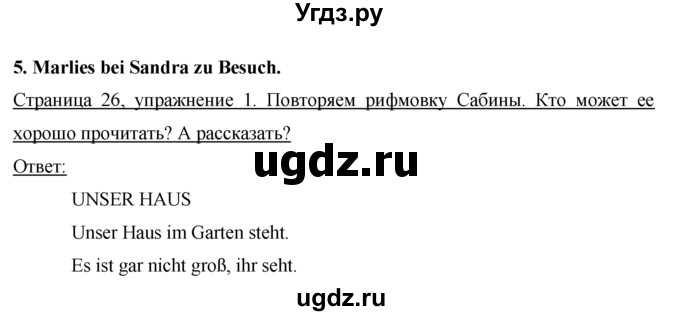 Угдз.ру

5. Marlies bei Sandra zu Besuch.

Страница 26, упражнение 1. Повторяем рифмовку Сабины. Кто может ее хорошо прочитать? А рассказать?

ugdz.ru

Ответ:

UNSER HAUS

Unser Haus im Garten steht.

Es ist gar nicht groß, ihr seht.

ugdz.ru